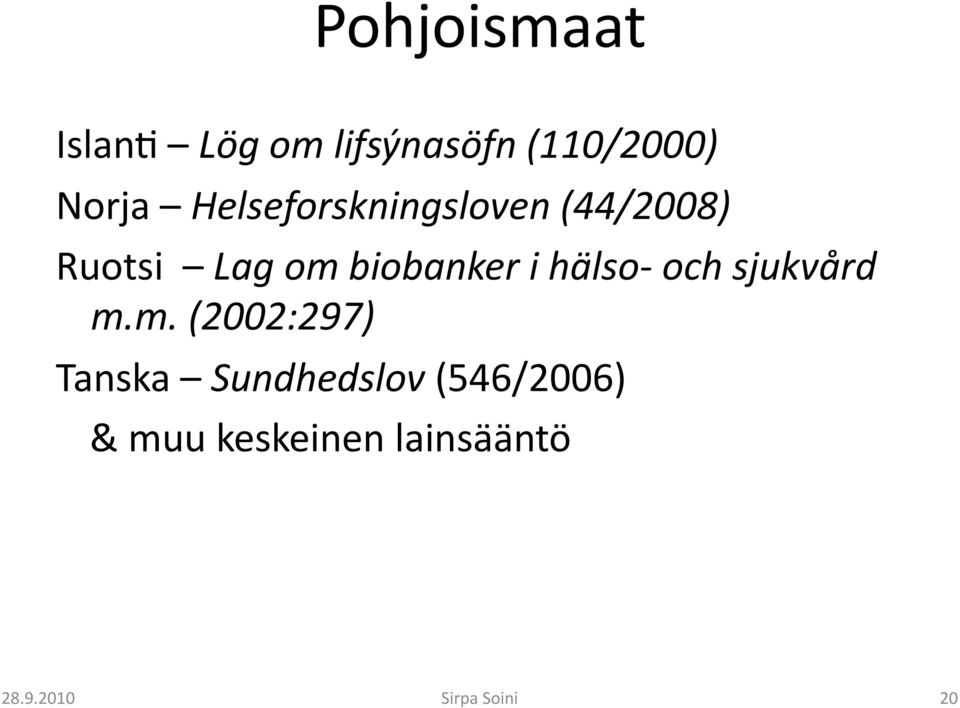 Pohjoismaat

Islanti – Lög om lifsýnasöfn (110/2000)

Norja – Helseforskningsloven (44/2008)

Ruotsi – Lag om biobanker i hälso- och sjukvård m.m. (2002:297)

Tanska – Sundhedslov (546/2006)

& muu keskeinen lainsääntö

28.9.2010 Sirpa Soini 20